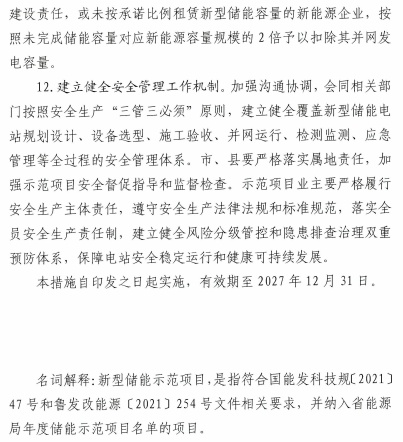 建设责任，或未按承诺比例租赁新型储能容量的新能源企业，按照未完成储能容量对应新能源容量规模的 2 倍予以扣除其并网发电容量。

12. 建立健全安全管理工作机制。加强沟通协调，会同相关部门按照安全生产“三管三必须”原则，建立健全覆盖新型储能电站规划设计、设备选型、施工验收、并网运行、检测监测、应急管理等全过程的安全管理体系。市、县要严格落实属地责任，加强示范项目安全督促指导和监督检查。示范项目业主要严格履行安全生产主体责任，遵守安全生产法律法规和标准规范，落实全员安全生产责任制，建立健全风险分级管控和隐患排查治理双重预防体系，保障电站安全稳定运行和健康可持续发展。

本措施自印发之日起实施，有效期至 2027 年 12 月 31 日。

名词解释：新型储能示范项目，是指符合国能发科技规〔2021〕47 号和鲁发改能源〔2021〕254 号文件相关要求，并纳入省能源局年度储能示范项目名单的项目。